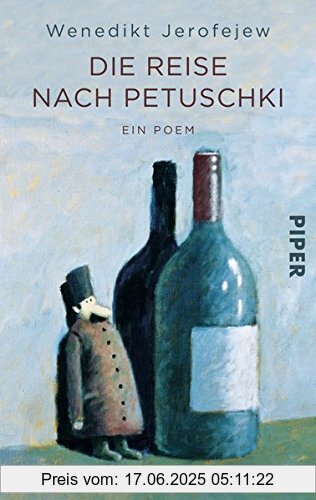 Wenedikt Jerofejew

DIE REISE NACH PETUSCHKI

EIN POEM

PIPER

Preis vom: 17.06.2025 05:11:22